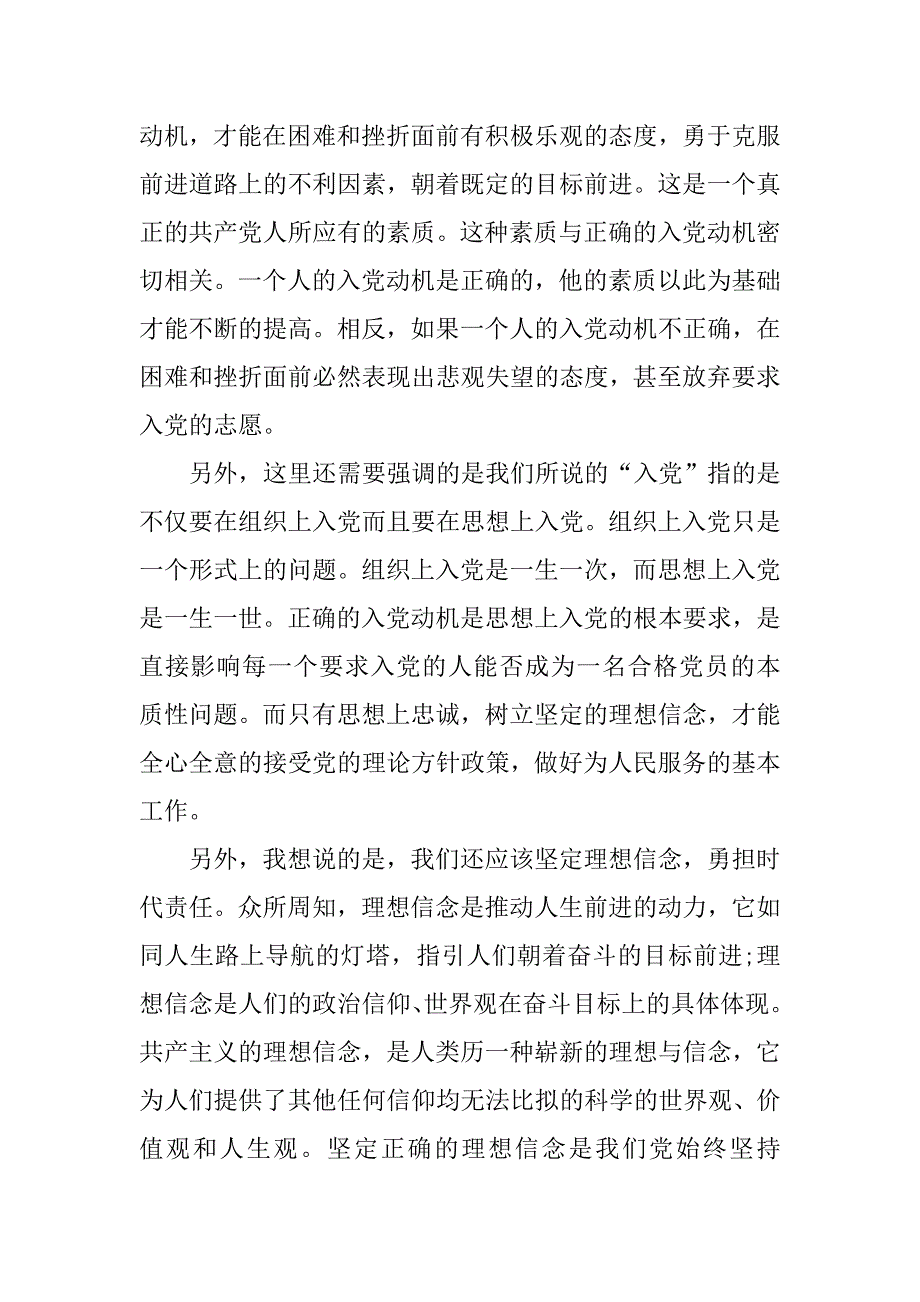 动机，才能在困难和挫折面前有积极乐观的态度，勇于克服前进道路上的不利因素，朝着既定的目标前进。这是一个真正的共产党人所应有的素质。这种素质与正确的入党动机密切相关。一个人的入党动机是正确的，他的素质以此为基础才能不断的提高。相反，如果一个人的入党动机不正确，在困难和挫折面前必然表现出悲观失望的态度，甚至放弃要求入党的志愿。

另外，这里还需要强调的是我们所说的“入党”指的是不仅要在组织上入党而且要在思想上入党。组织上入党只是一个形式上的问题。组织上入党是一生一次，而思想上入党是一生一世。正确的入党动机是思想上入党的根本要求，是直接影响每一个要求入党的人能否成为一名合格党员的本质性问题。而只有思想上忠诚，树立坚定的理想信念，才能全心全意的接受党的理论方针政策，做好为人民服务的基本工作。

另外，我想说的是，我们还应该坚定理想信念，勇担时代责任。众所周知，理想信念是推动人生前进的动力，它如同人生路上导航的灯塔，指引人们朝着奋斗的目标前进;理想信念是人们的政治信仰、世界观在奋斗目标上的具体体现。共产主义的理想信念，是人类历一种崭新的理想与信念，它为人们提供了其他任何信仰均无法比拟的科学的世界观、价值观和人生观。坚定正确的理想信念是我们党始终坚持